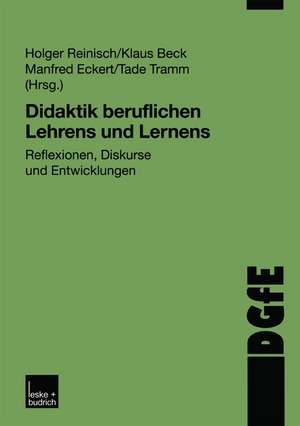 Holger Reinisch/Klaus Beck
Manfred Eckert/Tade Tramm
(Hrsg.)

Didaktik beruflichen Lehrens und Lernens

Reflexionen, Diskurse und Entwicklungen

DGfE

leske + budrich